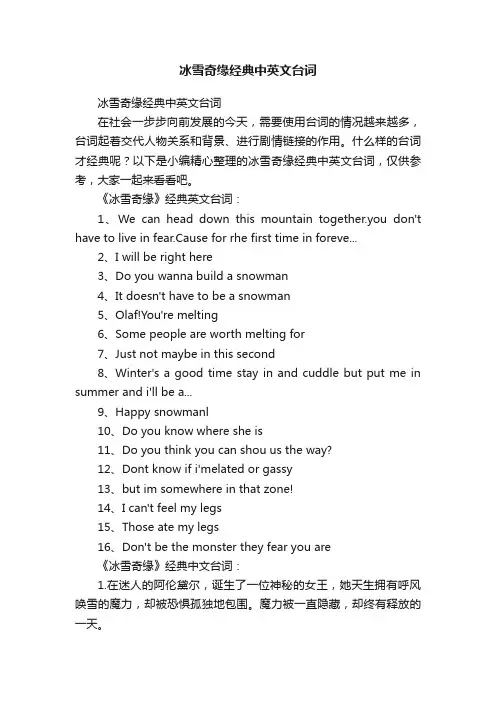 冰雪奇缘经典中英文台词

冰雪奇缘经典中英文台词

在社会一步步向前发展的今天，需要使用台词的情况越来越多，台词起着交代人物关系和背景、进行剧情链接的作用。什么样的台词才经典呢？以下是小编精心整理的冰雪奇缘经典中英文台词，仅供参考，大家一起来看看吧。

《冰雪奇缘》经典英文台词：

1、We can head down this mountain together.you don't have to live in fear.Cause for rhe first time in foreve...

2、I will be right here

3、Do you wanna build a snowman

4、It doesn't have to be a snowman

5、Olaf!You're melting

6、Some people are worth melting for

7、Just not maybe in this second

8、Winter's a good time stay in and cuddle but put me in summer and i'll be a...

9、Happy snowmanl

10、Do you know where she is

11、Do you think you can shou us the way?

12、Dont know if i'melated or gassy

13、but im somewhere in that zone!

14、I can't feel my legs

15、Those ate my legs

16、Don't be the monster they fear you are

《冰雪奇缘》经典中文台词：

1.在迷人的阿伦黛尔，诞生了一位神秘的女王，她天生拥有呼风唤雪的魔力，却被恐惧孤独地包围。魔力被一直隐藏，却终有释放的一天。